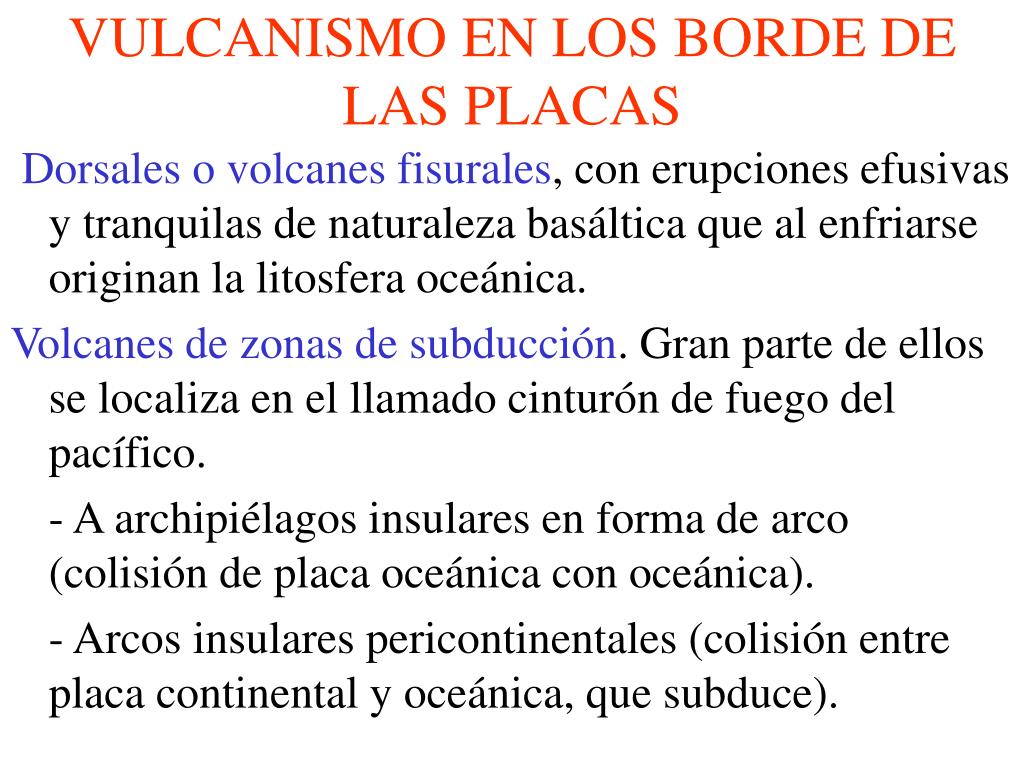 VULCANISMO EN LOS BORDE DE LAS PLACAS

Dorsales o volcanes fisurales, con erupciones efusivas y tranquilas de naturaleza basáltica que al enfriarse originan la litosfera oceánica.

Volcanes de zonas de subducción. Gran parte de ellos se localiza en el llamado cinturón de fuego del pacífico.

- A archipiélagos insulares en forma de arco (colisión de placa oceánica con oceánica).

- Arcos insulares pericontinentales (colisión entre placa continental y oceánica, que subduce).